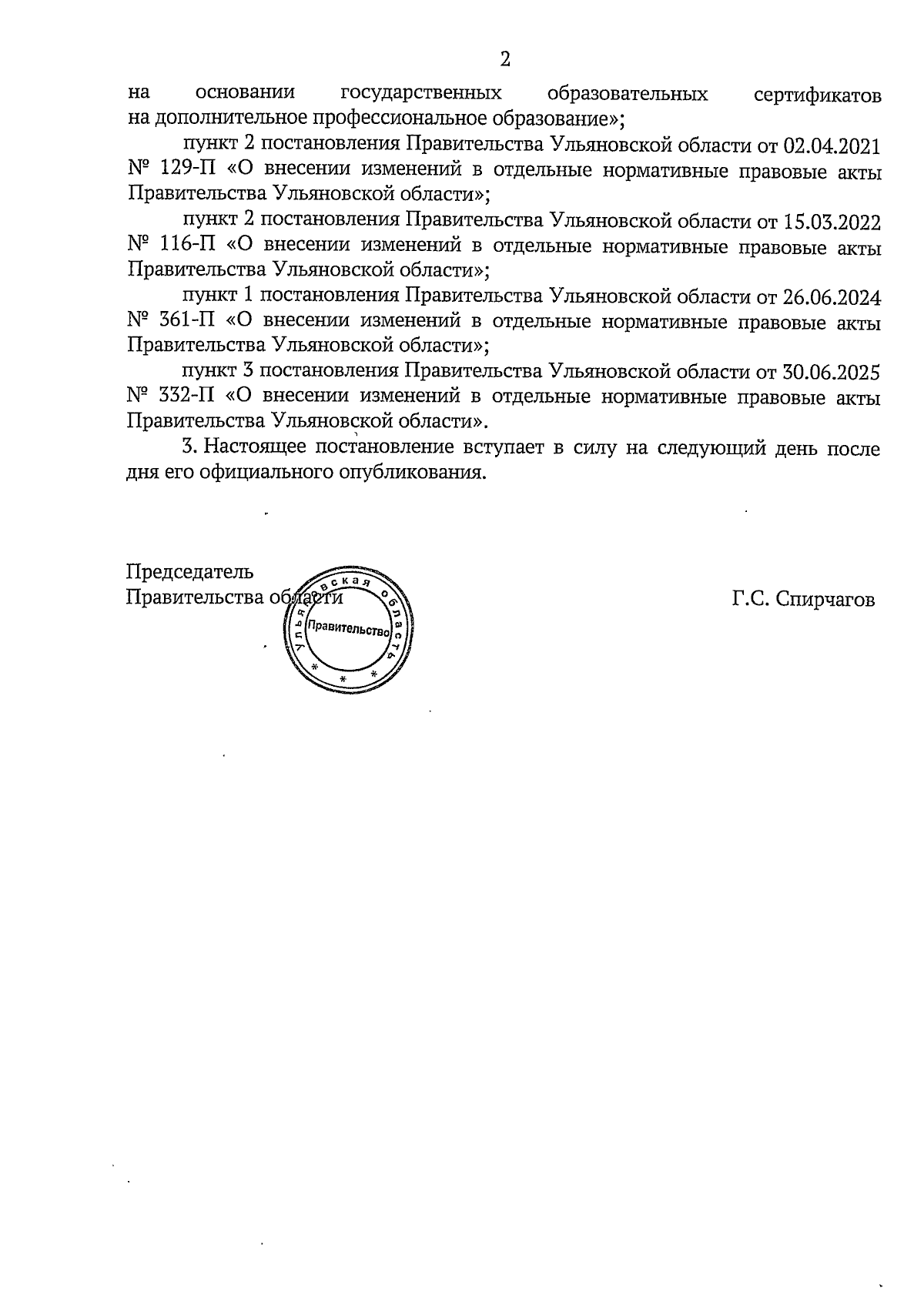 2

на основании государственных образовательных сертификатов на дополнительное профессиональное образование»;

пункт 2 постановления Правительства Ульяновской области от 02.04.2021 № 129-П «О внесении изменений в отдельные нормативные правовые акты Правительства Ульяновской области»;

пункт 2 постановления Правительства Ульяновской области от 15.03.2022 № 116-П «О внесении изменений в отдельные нормативные правовые акты Правительства Ульяновской области»;

пункт 1 постановления Правительства Ульяновской области от 26.06.2024 № 361-П «О внесении изменений в отдельные нормативные правовые акты Правительства Ульяновской области»;

пункт 3 постановления Правительства Ульяновской области от 30.06.2025 № 332-П «О внесении изменений в отдельные нормативные правовые акты Правительства Ульяновской области».

3. Настоящее постановление вступает в силу на следующий день после дня его официального опубликования.

Председатель
Правительства области

Ульяновская область
Правительство

Г.С. Спирчагов